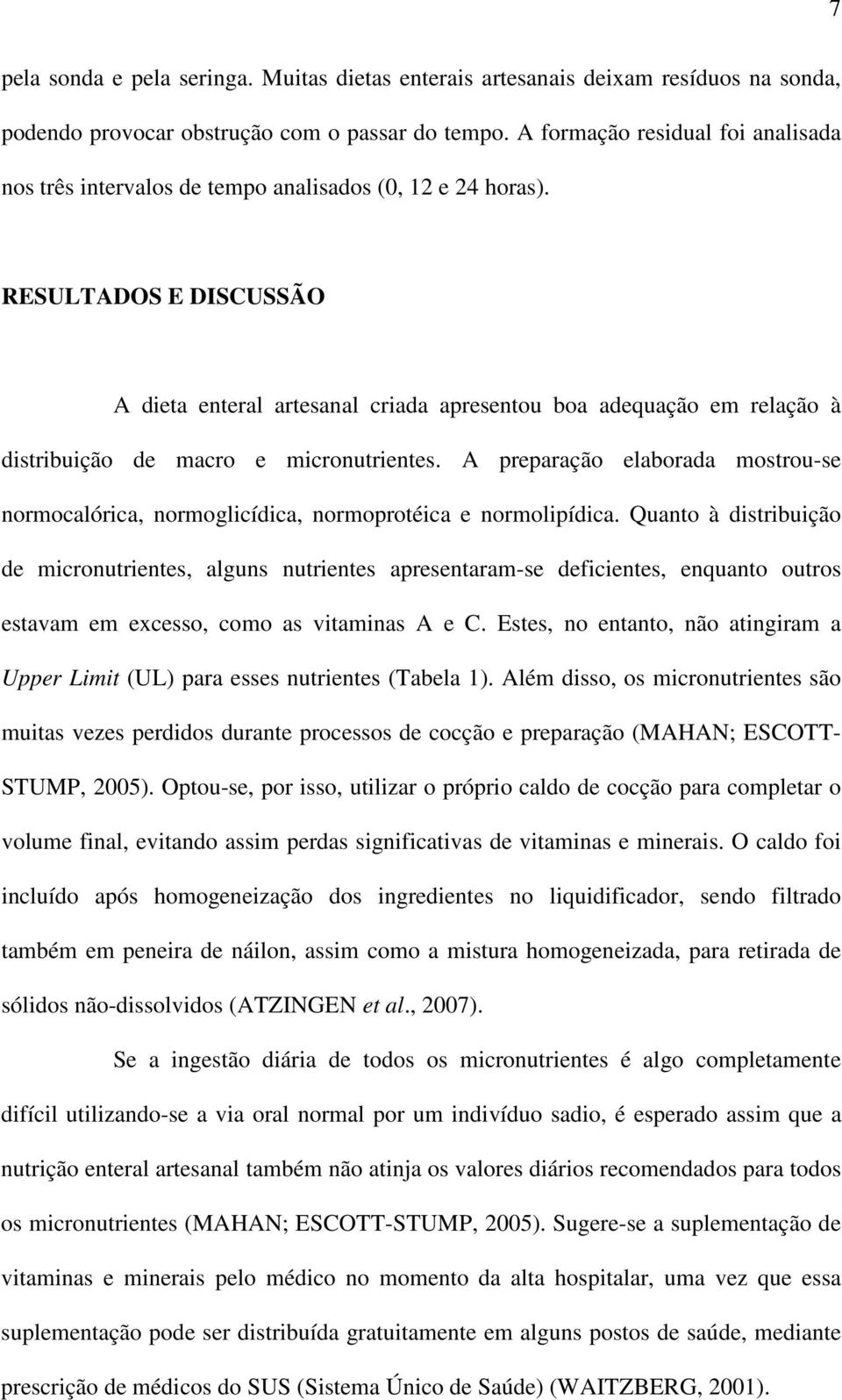 7

pela sonda e pela seringa. Muitas dietas enterais artesanais deixam resíduos na sonda, podendo provocar obstrução com o passar do tempo. A formação residual foi analisada nos três intervalos de tempo analisados (0, 12 e 24 horas).

RESULTADOS E DISCUSSÃO

A dieta enteral artesanal criada apresentou boa adequação em relação à distribuição de macro e micronutrientes. A preparação elaborada mostrou-se normocalórica, normoglicídica, normoprotéica e normolipídica. Quanto à distribuição de micronutrientes, alguns nutrientes apresentaram-se deficientes, enquanto outros estavam em excesso, como as vitaminas A e C. Estes, no entanto, não atingiram a Upper Limit (UL) para esses nutrientes (Tabela 1). Além disso, os micronutrientes são muitas vezes perdidos durante processos de cocção e preparação (MAHAN; ESCOTT-STUMP, 2005). Optou-se, por isso, utilizar o próprio caldo de cocção para completar o volume final, evitando assim perdas significativas de vitaminas e minerais. O caldo foi incluído após homogeneização dos ingredientes no liquidificador, sendo filtrado também em peneira de náilon, assim como a mistura homogeneizada, para retirada de sólidos não-dissolvidos (ATZINGEN et al., 2007).

Se a ingestão diária de todos os micronutrientes é algo completamente difícil utilizando-se a via oral normal por um indivíduo sadio, é esperado assim que a nutrição enteral artesanal também não atinja os valores diários recomendados para todos os micronutrientes (MAHAN; ESCOTT-STUMP, 2005). Sugere-se a suplementação de vitaminas e minerais pelo médico no momento da alta hospitalar, uma vez que essa suplementação pode ser distribuída gratuitamente em alguns postos de saúde, mediante prescrição de médicos do SUS (Sistema Único de Saúde) (WAITZBERG, 2001).